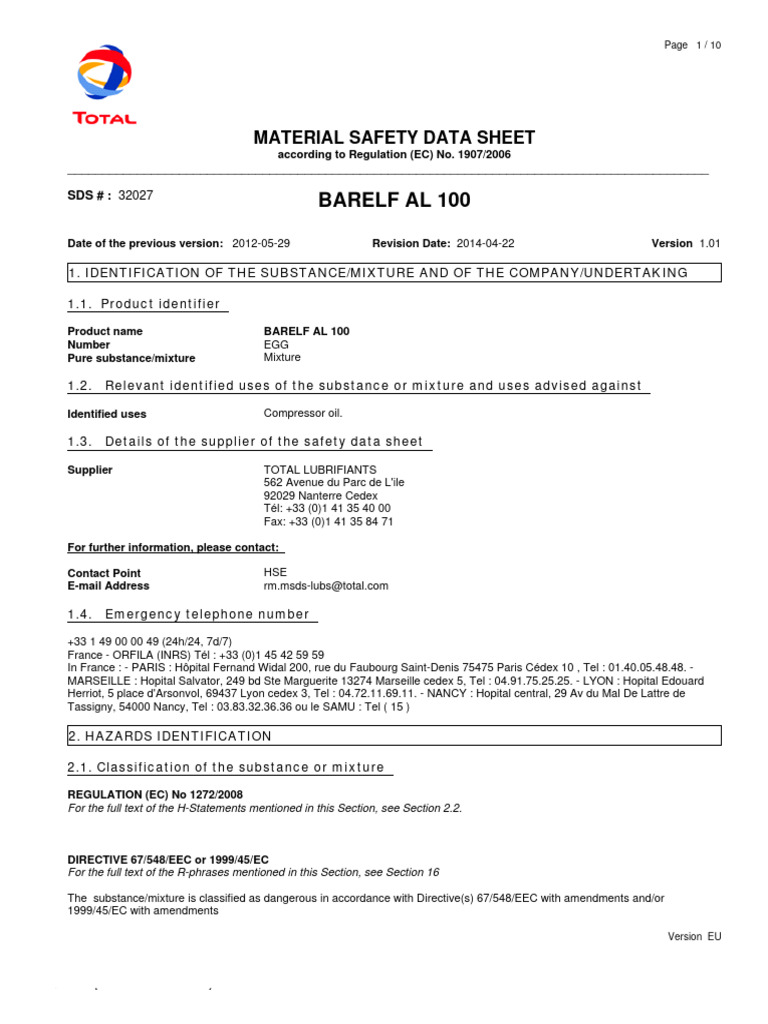 Page 1 / 10

TOTAL

MATERIAL SAFETY DATA SHEET
according to Regulation (EC) No. 1907/2006

SDS # : 32027

BARELF AL 100

Date of the previous version: 2012-05-29 Revision Date: 2014-04-22 Version 1.01

1. IDENTIFICATION OF THE SUBSTANCE/MIXTURE AND OF THE COMPANY/UNDERTAKING

1.1. Product identifier

Product name BARELF AL 100
Number EGG
Pure substance/mixture Mixture

1.2. Relevant identified uses of the substance or mixture and uses advised against

Identified uses Compressor oil.

1.3. Details of the supplier of the safety data sheet

Supplier TOTAL LUBRIFIANTS
562 Avenue du Parc de L'ile
92029 Nanterre Cedex
Tél: +33 (0)1 41 35 40 00
Fax: +33 (0)1 41 35 84 71

For further information, please contact:

Contact Point HSE
E-mail Address rm.msds-lubs@total.com

1.4. Emergency telephone number

+33 1 49 00 00 49 (24h/24, 7d/7)
France - ORFILA (INRS) Tél : +33 (0)1 45 42 59 59
In France : - PARIS : Hôpital Fernand Widal 200, rue du Faubourg Saint-Denis 75475 Paris Cédex 10 , Tel : 01.40.05.48.48. - MARSEILLE : Hopital Salvator, 249 bd Ste Marguerite 13274 Marseille cedex 5, Tel : 04.91.75.25.25. - LYON : Hopital Edouard Herriot, 5 place d'Arsonvol, 69437 Lyon cedex 3, Tel : 04.72.11.69.11. - NANCY : Hopital central, 29 Av du Mal De Lattre de Tassigny, 54000 Nancy, Tel : 03.83.32.36.36 ou le SAMU : Tel ( 15 )

2. HAZARDS IDENTIFICATION

2.1. Classification of the substance or mixture

REGULATION (EC) No 1272/2008
For the full text of the H-Statements mentioned in this Section, see Section 2.2.

DIRECTIVE 67/548/EEC or 1999/45/EC
For the full text of the R-phrases mentioned in this Section, see Section 16

The substance/mixture is classified as dangerous in accordance with Directive(s) 67/548/EEC with amendments and/or 1999/45/EC with amendments

Version EU